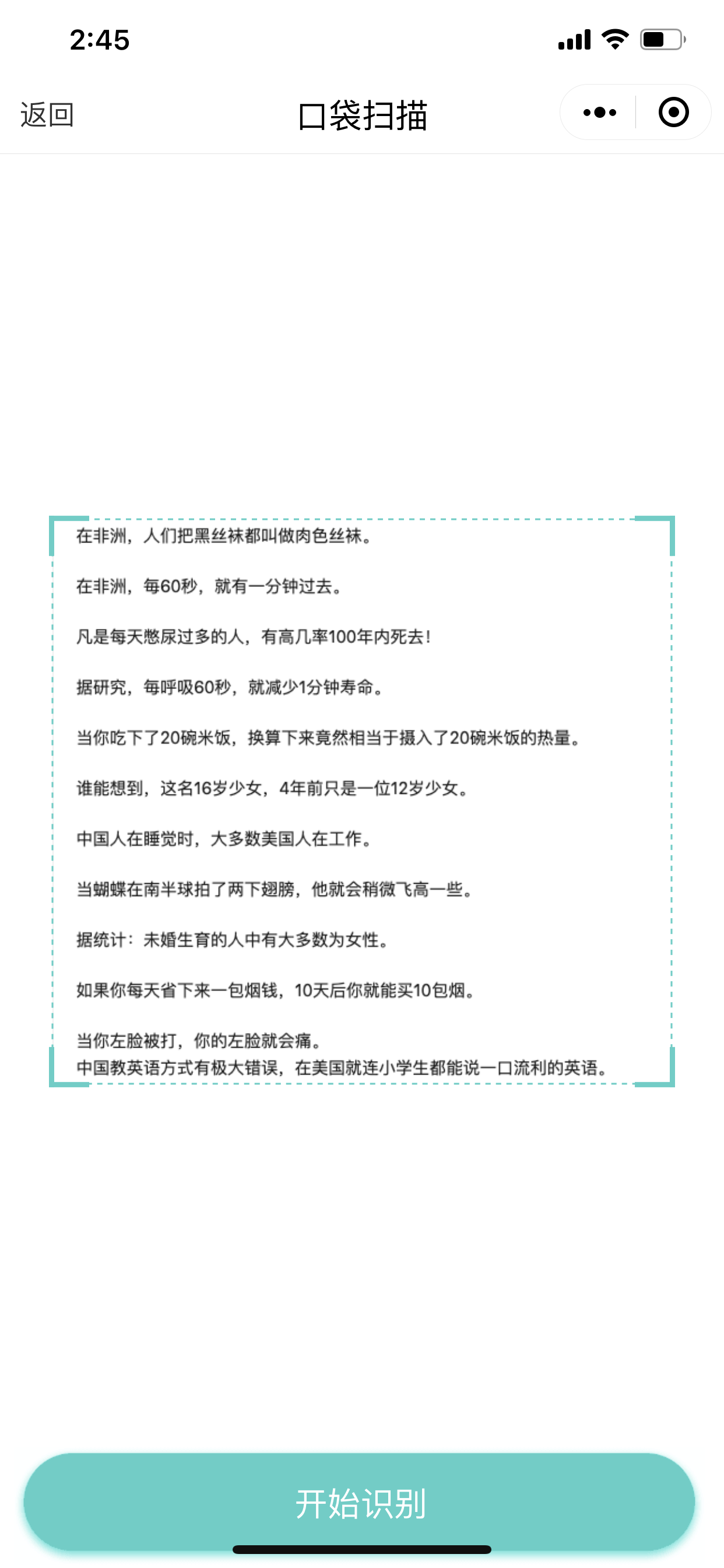 2:45

返回 口袋扫描

在非洲，人们把黑丝袜都叫做肉色丝袜。

在非洲，每60秒，就有一分钟过去。

凡是每天憋尿过多的人，有高几率100年内死去！

据研究，每呼吸60秒，就减少1分钟寿命。

当你吃下了20碗米饭，换算下来竟然相当于摄入了20碗米饭的热量。

谁能想到，这名16岁少女，4年前只是一位12岁少女。

中国人在睡觉时，大多数美国人在工作。

当蝴蝶在南半球拍了两下翅膀，他就会稍微飞高一些。

据统计：未婚生育的人中有大多数为女性。

如果你每天省下来一包烟钱，10天后你就能买10包烟。

当你左脸被打，你的左脸就会痛。
中国教英语方式有极大错误，在美国就连小学生都能说一口流利的英语。

开始识别